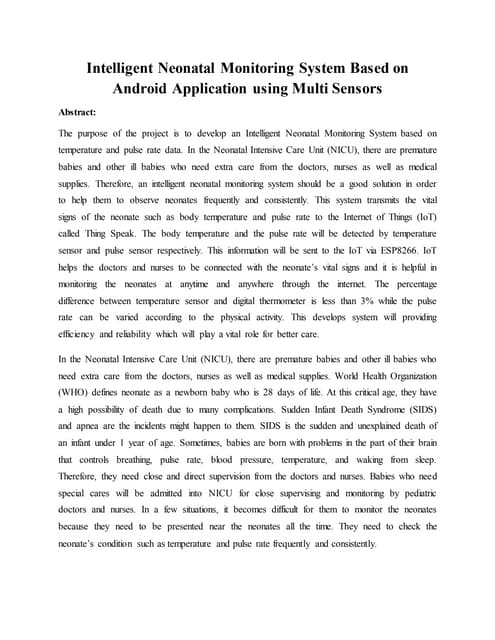 Intelligent Neonatal Monitoring System Based on Android Application using Multi Sensors

Abstract:

The purpose of the project is to develop an Intelligent Neonatal Monitoring System based on temperature and pulse rate data. In the Neonatal Intensive Care Unit (NICU), there are premature babies and other ill babies who need extra care from the doctors, nurses as well as medical supplies. Therefore, an intelligent neonatal monitoring system should be a good solution in order to help them to observe neonates frequently and consistently. This system transmits the vital signs of the neonate such as body temperature and pulse rate to the Internet of Things (IoT) called Thing Speak. The body temperature and the pulse rate will be detected by temperature sensor and pulse sensor respectively. This information will be sent to the IoT via ESP8266. IoT helps the doctors and nurses to be connected with the neonate's vital signs and it is helpful in monitoring the neonates at anytime and anywhere through the internet. The percentage difference between temperature sensor and digital thermometer is less than 3% while the pulse rate can be varied according to the physical activity. This develops system will providing efficiency and reliability which will play a vital role for better care.

In the Neonatal Intensive Care Unit (NICU), there are premature babies and other ill babies who need extra care from the doctors, nurses as well as medical supplies. World Health Organization (WHO) defines neonate as a newborn baby who is 28 days of life. At this critical age, they have a high possibility of death due to many complications. Sudden Infant Death Syndrome (SIDS) and apnea are the incidents might happen to them. SIDS is the sudden and unexplained death of an infant under 1 year of age. Sometimes, babies are born with problems in the part of their brain that controls breathing, pulse rate, blood pressure, temperature, and waking from sleep. Therefore, they need close and direct supervision from the doctors and nurses. Babies who need special cares will be admitted into NICU for close supervising and monitoring by pediatric doctors and nurses. In a few situations, it becomes difficult for them to monitor the neonates because they need to be presented near the neonates all the time. They need to check the neonate's condition such as temperature and pulse rate frequently and consistently.